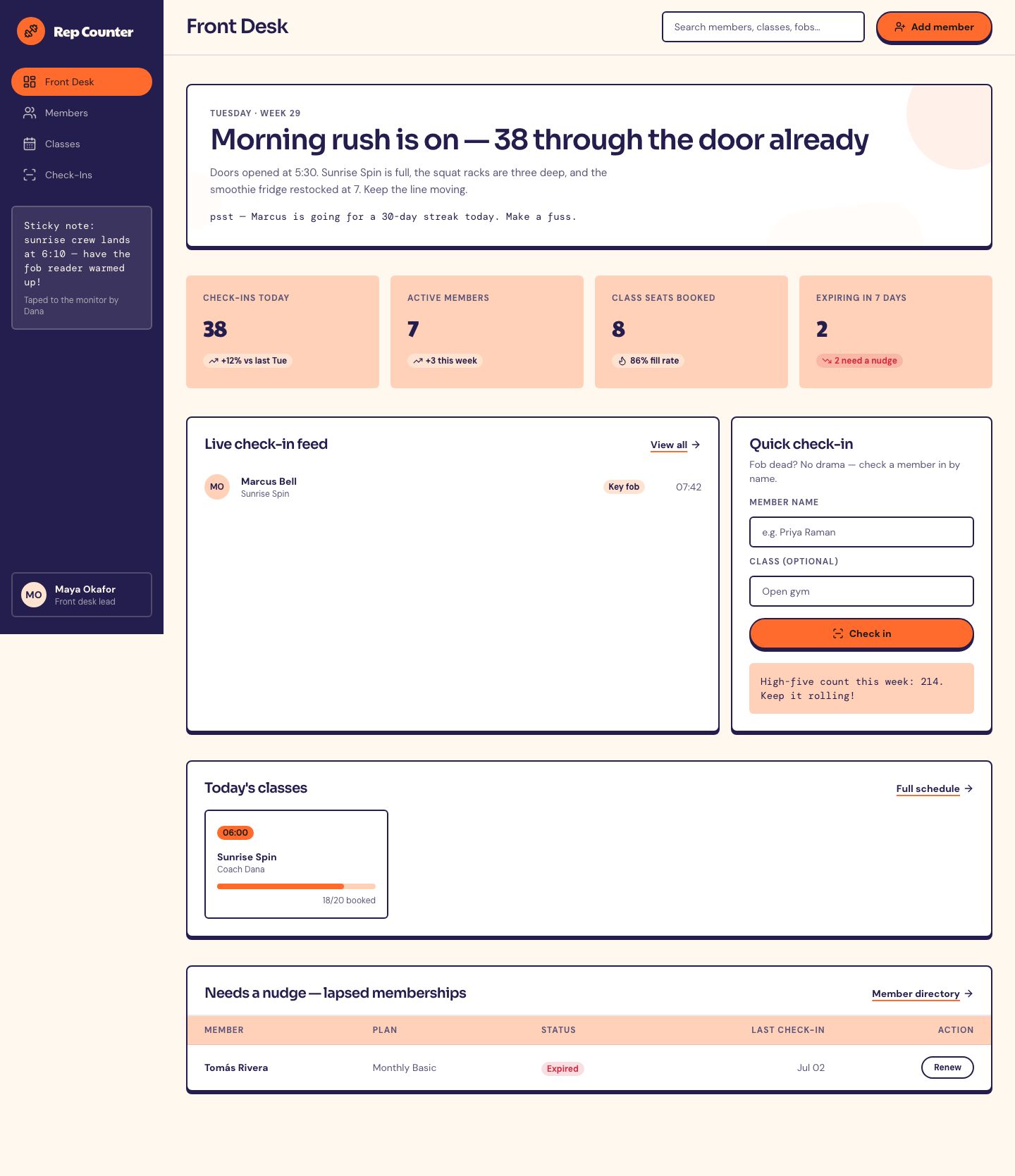 Rep Counter

Front Desk
Members
Classes
Check-Ins

Sticky note: sunrise crew lands at 6:10 — have the fob reader warmed up!
Taped to the monitor by Dana

MO Maya Okafor
Front desk lead

Front Desk

Search members, classes, fobs...

Add member

TUESDAY · WEEK 29

Morning rush is on — 38 through the door already

Doors opened at 5:30. Sunrise Spin is full, the squat racks are three deep, and the smoothie fridge restocked at 7. Keep the line moving.

psst — Marcus is going for a 30-day streak today. Make a fuss.

CHECK-INS TODAY
38
+12% vs last Tue

ACTIVE MEMBERS
7
+3 this week

CLASS SEATS BOOKED
8
86% fill rate

EXPIRING IN 7 DAYS
2
2 need a nudge

Live check-in feed

View all

MO Marcus Bell
Sunrise Spin
Key fob
07:42

Quick check-in

Fob dead? No drama — check a member in by name.

MEMBER NAME

e.g. Priya Raman

CLASS (OPTIONAL)

Open gym

Check in

High-five count this week: 214. Keep it rolling!

Today's classes

Full schedule

06:00
Sunrise Spin
Coach Dana
18/20 booked

Needs a nudge — lapsed memberships

Member directory

| MEMBER | PLAN | STATUS | LAST CHECK-IN | ACTION |
|---|---|---|---|---|
| Tomás Rivera | Monthly Basic | Expired | Jul 02 | Renew |